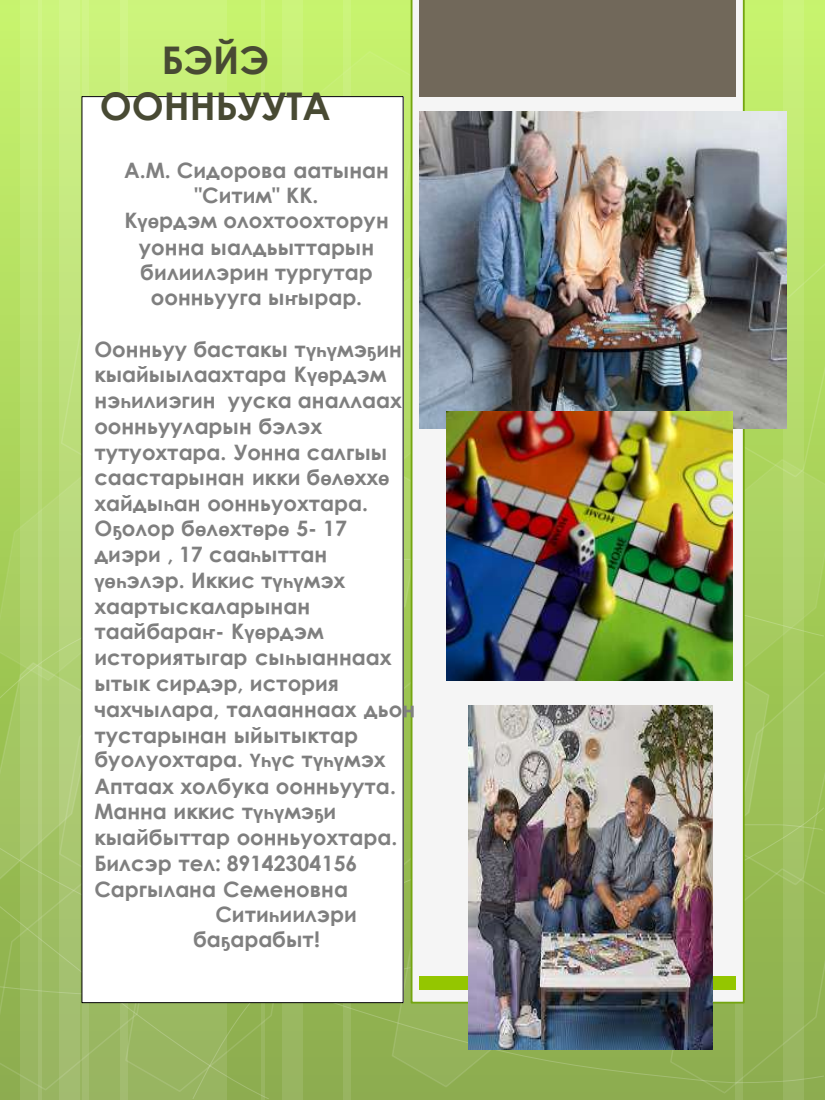 БЭЙЭ ООННЬУУТА

А.М. Сидорова аатынан "Ситим" КК. Күөрдэм олохтоохторун уонна ыалдьыттарын билиилэрин тургутар оонньууга ыҥырар.

Оонньуу бастакы түһүмэҕин кыайыылаахтара Күөрдэм нэһилиэгин ууска аналлаах оонньууларын бэлэх тутуохтара. Уонна салгыы саастарынан икки бөлөххө хайдыһан оонньуохтара. Оҕолор бөлөхтөрө 5- 17 диэри , 17 сааһыттан үөһэлэр. Иккис түһүмэх хаартыскаларынан таайбараҥ- Күөрдэм историятыгар сыһыаннаах ытык сирдэр, история чахчылара, талааннаах дьон тустарынан ыйытыктар буолуохтара. Үһүс түһүмэх Аптаах холбука оонньуута. Манна иккис түһүмэҕи кыайбыттар оонньуохтара. Билсэр тел: 89142304156 Саргылана Семеновна Ситиһиилэри баҕарабыт!